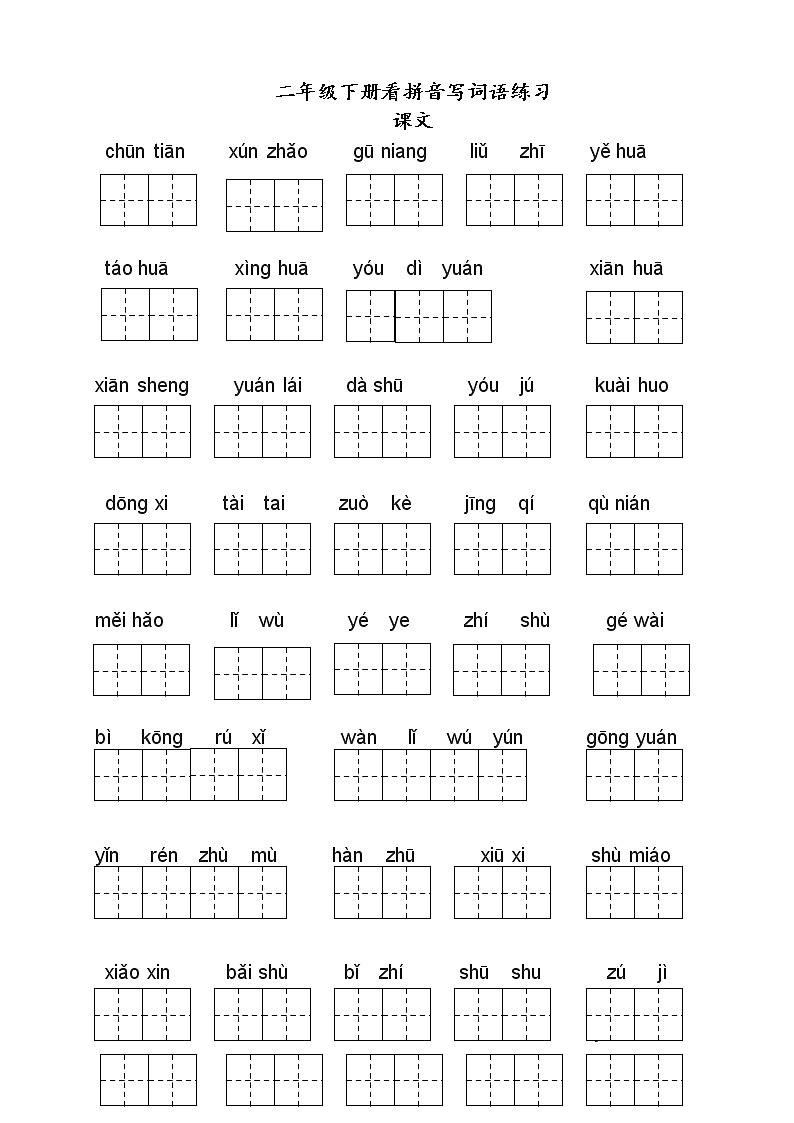 二年级下册看拼音写词语练习
课文

chūn tiān xún zhǎo gū niang liǔ zhī yě huā

táo huā xìng huā yóu dì yuán xiān huā

xiān sheng yuán lái dà shū yóu jú kuài huo

dōng xi tài tai zuò kè jīng qí qù nián

měi hǎo lǐ wù yé ye zhí shù gé wài

bì kōng rú xǐ wàn lǐ wú yún gōng yuán

yǐn rén zhù mù hàn zhū xiū xi shù miáo

xiǎo xin bǎi shù bǐ zhí shū shu zú jì